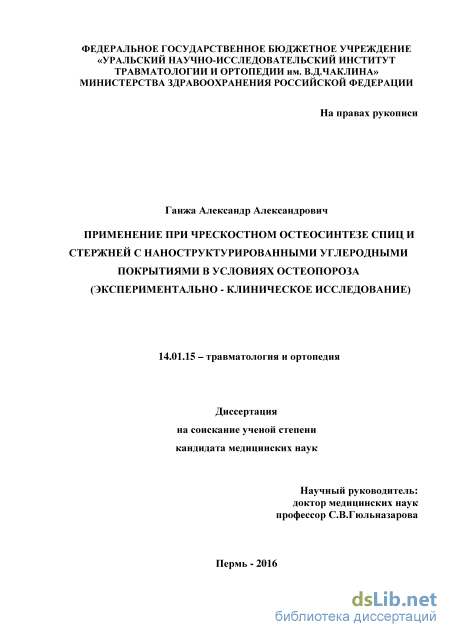 ФЕДЕРАЛЬНОЕ ГОСУДАРСТВЕННОЕ БЮДЖЕТНОЕ УЧРЕЖДЕНИЕ «УРАЛЬСКИЙ НАУЧНО-ИССЛЕДОВАТЕЛЬСКИЙ ИНСТИТУТ ТРАВМАТОЛОГИИ И ОРТОПЕДИИ им. В.Д.ЧАКЛИНА» МИНИСТЕРСТВА ЗДРАВООХРАНЕНИЯ РОССИЙСКОЙ ФЕДЕРАЦИИ

На правах рукописи

Ганжа Александр Александрович

ПРИМЕНЕНИЕ ПРИ ЧРЕСКОСТНОМ ОСТЕОСИНТЕЗЕ СПИЦ И СТЕРЖНЕЙ С НАНОСТРУКТУРИРОВАННЫМИ УГЛЕРОДНЫМИ ПОКРЫТИЯМИ В УСЛОВИЯХ ОСТЕОПОРОЗА (ЭКСПЕРИМЕНТАЛЬНО - КЛИНИЧЕСКОЕ ИССЛЕДОВАНИЕ)

14.01.15 – травматология и ортопедия

Диссертация
на соискание ученой степени
кандидата медицинских наук

Научный руководитель:
доктор медицинских наук
профессор С.В.Гюльназарова

Пермь - 2016

dsLib.net
библиотека диссертаций